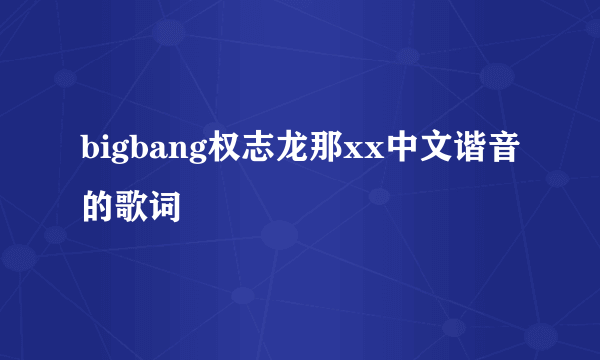 bigbang权志龙那xx中文谐音的歌词